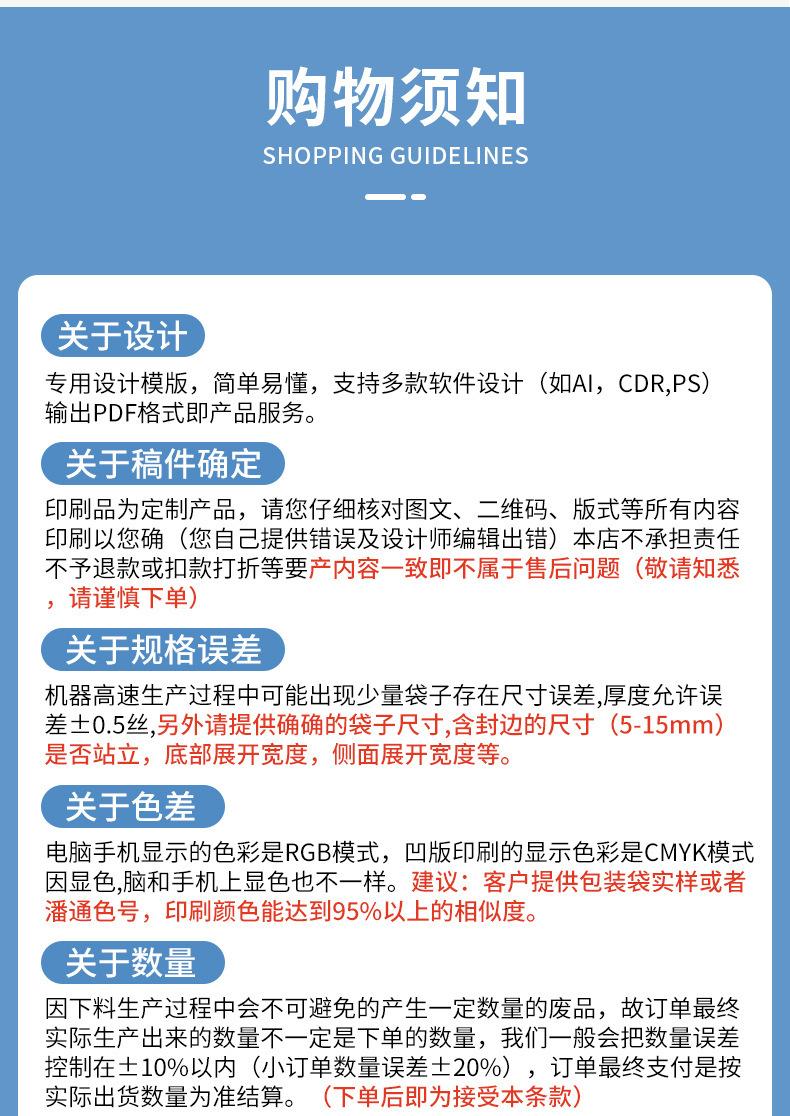 购物须知
SHOPPING GUIDELINES

关于设计

专用设计模版，简单易懂，支持多款软件设计（如AI，CDR,PS）输出PDF格式即产品服务。

关于稿件确定

印刷品为定制产品，请您仔细核对图文、二维码、版式等所有内容印刷以您确（您自己提供错误及设计师编辑出错）本店不承担责任不予退款或扣款打折等要产内容一致即不属于售后问题（敬请知悉，请谨慎下单）

关于规格误差

机器高速生产过程中可能出现少量袋子存在尺寸误差,厚度允许误差±0.5丝,另外请提供确确的袋子尺寸,含封边的尺寸（5-15mm）是否站立，底部展开宽度，侧面展开宽度等。

关于色差

电脑手机显示的色彩是RGB模式，凹版印刷的显示色彩是CMYK模式因显色,脑和手机上显色也不一样。建议：客户提供包装袋实样或者潘通色号，印刷颜色能达到95%以上的相似度。

关于数量

因下料生产过程中会不可避免的产生一定数量的废品，故订单最终实际生产出来的数量不一定是下单的数量，我们一般会把数量误差控制在±10%以内（小订单数量误差±20%），订单最终支付是按实际出货数量为准结算。（下单后即为接受本条款）